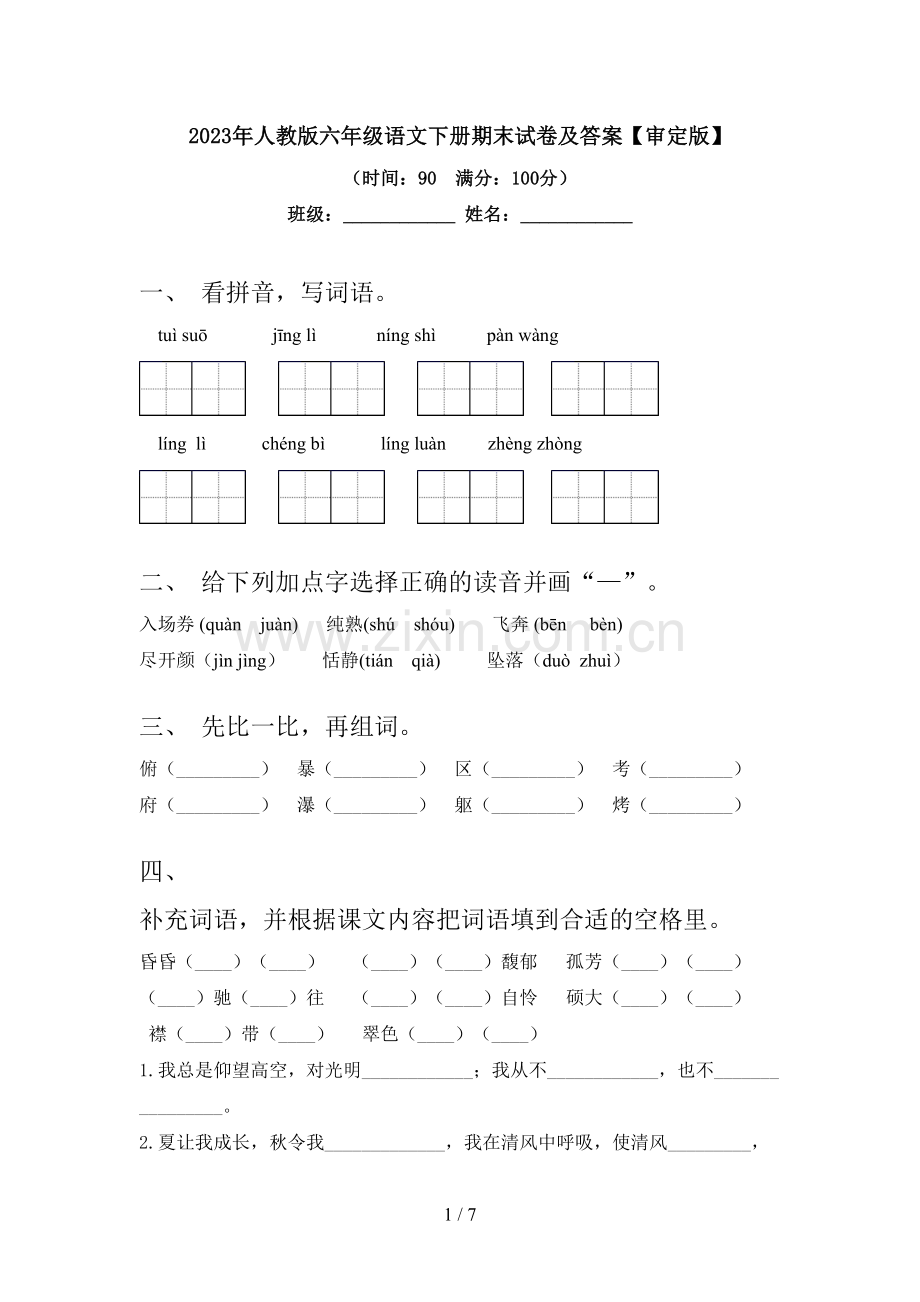 2023年人教版六年级语文下册期末试卷及答案【审定版】

（时间：90  满分：100分）

班级：____ 姓名：____

一、 看拼音，写词语。

tuì suō  jīng lì  níng shì  pàn wàng

líng lì  chéng bì  líng luàn  zhèng zhòng

二、 给下列加点字选择正确的读音并画“—”。

入场券(quàn juàn)  纯熟(shú shóu)  飞奔(bēn bèn)

尽开颜（jìn jìng）  恬静(tián qià)  坠落（duò zhuì）

三、 先比一比，再组词。

俯（____）  暴（____）  区（____）  考（____）

府（____）  瀑（____）  躯（____）  烤（____）

四、

补充词语，并根据课文内容把词语填到合适的空格里。

昏昏（____）（____）  （____）（____）馥郁  孤芳（____）（____）

（____）驰（____）往  （____）（____）自怜  硕大（____）（____）

襟（____）带（____）  翠色（____）（____）

1.我总是仰望高空，对光明____；我从不____，也不____。

2.夏让我成长，秋令我____，我在清风中呼吸，使清风____，

1 / 7

www.zixin.com.cn